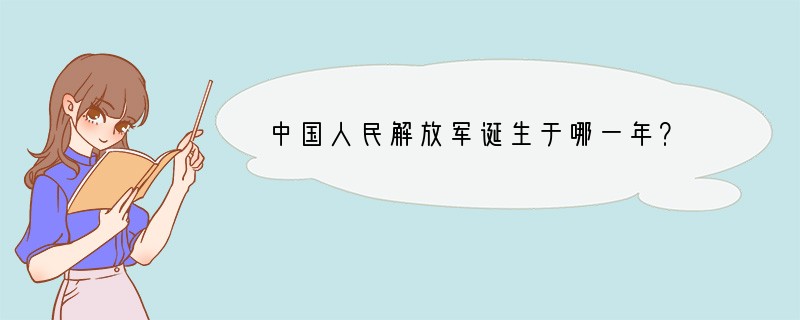 中国人民解放军诞生于哪一年？